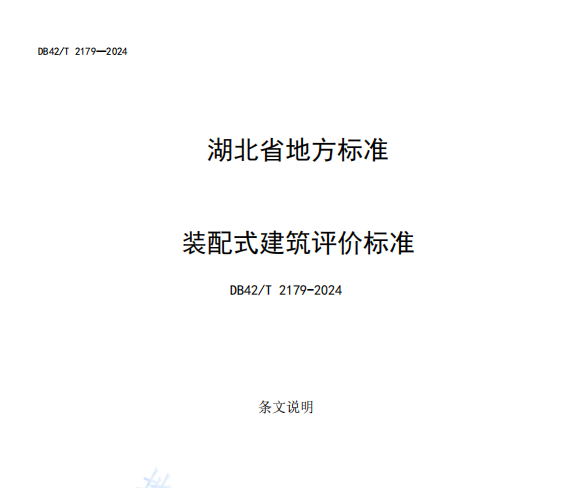 DB42/T 2179—2024

湖北省地方标准

装配式建筑评价标准

DB42/T 2179-2024

条文说明